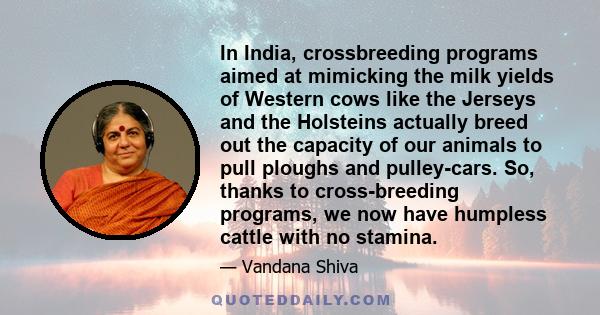 In India, crossbreeding programs aimed at mimicking the milk yields of Western cows like the Jerseys and the Holsteins actually breed out the capacity of our animals to pull ploughs and pulley-cars. So, thanks to cross-breeding programs, we now have humpless cattle with no stamina.

— Vandana Shiva

QUOTEDDAILY.COM